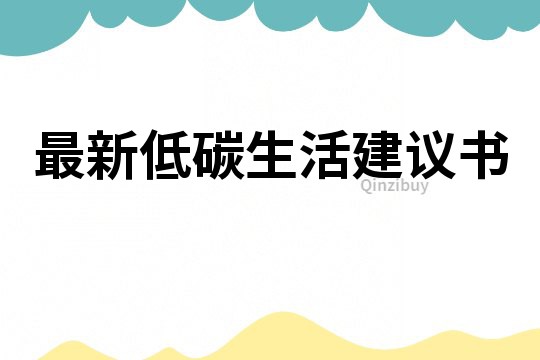 最新低碳生活建议书

Qinzibuy